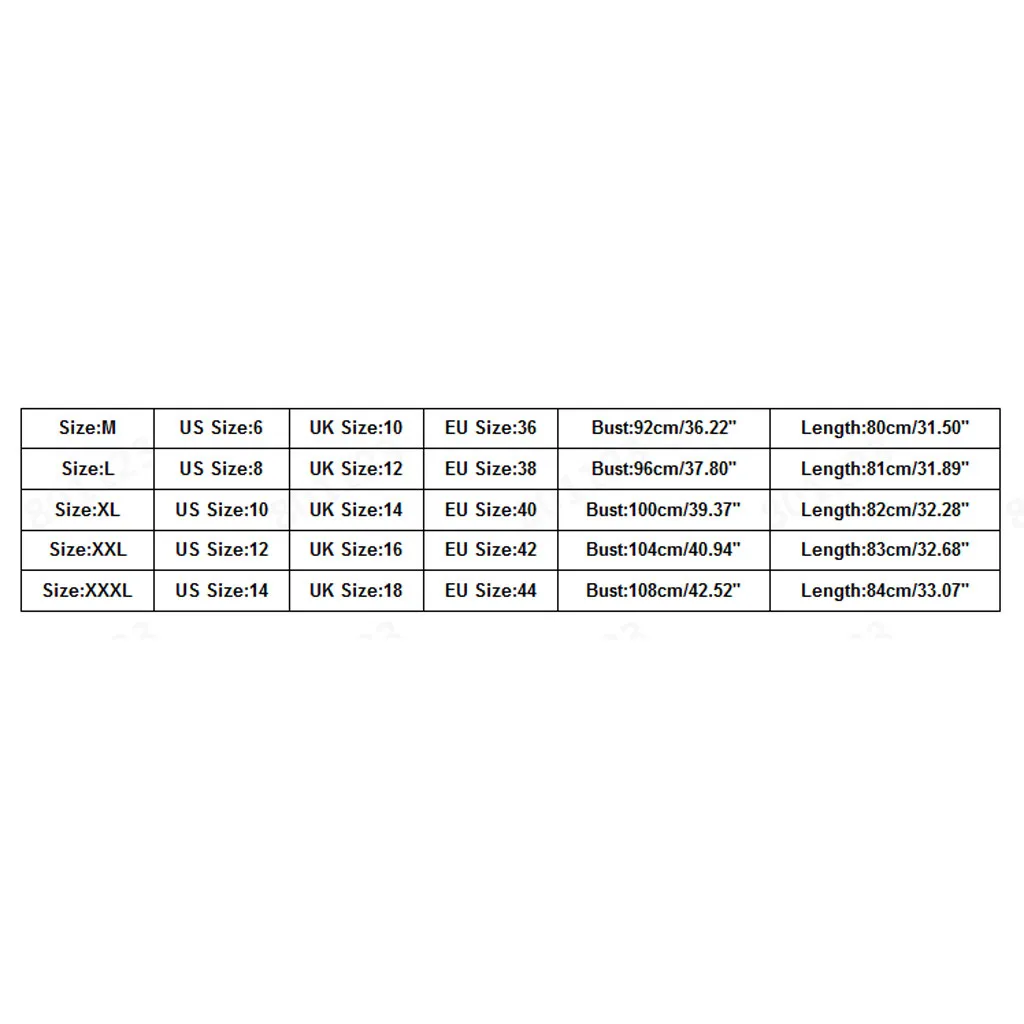 | Size:M | US Size:6 | UK Size:10 | EU Size:36 | Bust:92cm/36.22" | Length:80cm/31.50" |
|---|---|---|---|---|---|
| Size:L | US Size:8 | UK Size:12 | EU Size:38 | Bust:96cm/37.80" | Length:81cm/31.89" |
| Size:XL | US Size:10 | UK Size:14 | EU Size:40 | Bust:100cm/39.37" | Length:82cm/32.28" |
| Size:XXL | US Size:12 | UK Size:16 | EU Size:42 | Bust:104cm/40.94" | Length:83cm/32.68" |
| Size:XXXL | US Size:14 | UK Size:18 | EU Size:44 | Bust:108cm/42.52" | Length:84cm/33.07" |